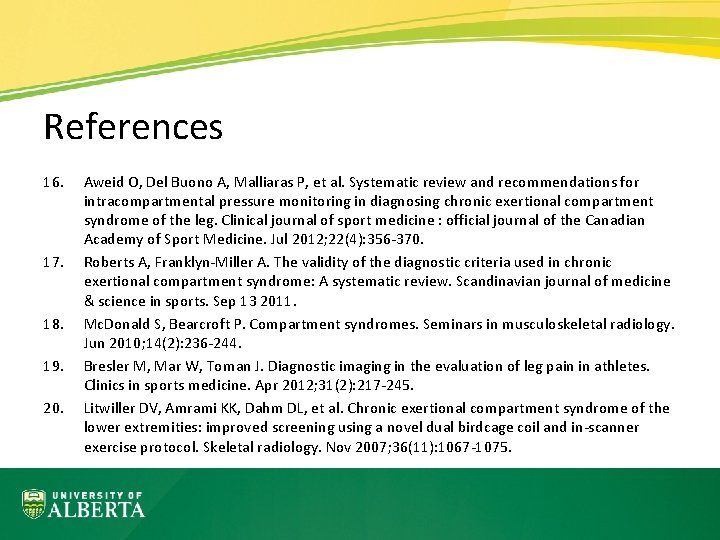 References

16. Aweid O, Del Buono A, Malliaras P, et al. Systematic review and recommendations for intracompartmental pressure monitoring in diagnosing chronic exertional compartment syndrome of the leg. Clinical journal of sport medicine : official journal of the Canadian Academy of Sport Medicine. Jul 2012;22(4):356-370.

17. Roberts A, Franklyn-Miller A. The validity of the diagnostic criteria used in chronic exertional compartment syndrome: A systematic review. Scandinavian journal of medicine & science in sports. Sep 13 2011.

18. McDonald S, Bearcroft P. Compartment syndromes. Seminars in musculoskeletal radiology. Jun 2010;14(2):236-244.

19. Bresler M, Mar W, Toman J. Diagnostic imaging in the evaluation of leg pain in athletes. Clinics in sports medicine. Apr 2012;31(2):217-245.

20. Litwiller DV, Amrami KK, Dahm DL, et al. Chronic exertional compartment syndrome of the lower extremities: improved screening using a novel dual birdcage coil and in-scanner exercise protocol. Skeletal radiology. Nov 2007;36(11):1067-1075.

UNIVERSITY OF
ALBERTA